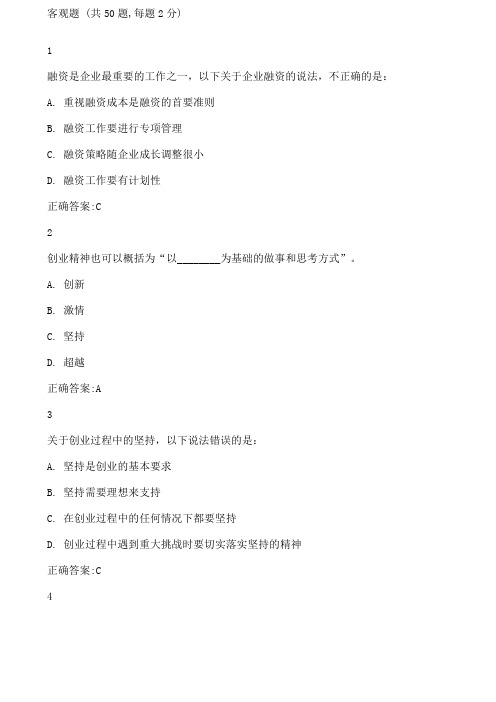 客观题（共 50 题，每题 2 分）

1

融资是企业最重要的工作之一，以下关于企业融资的说法，不正确的是：

A. 重视融资成本是融资的首要准则

B. 融资工作要进行专项管理

C. 融资策略随企业成长调整很小

D. 融资工作要有计划性

正确答案:C

2

创业精神也可以概括为“以________为基础的做事和思考方式”。

A. 创新

B. 激情

C. 坚持

D. 超越

正确答案:A

3

关于创业过程中的坚持，以下说法错误的是：

A. 坚持是创业的基本要求

B. 坚持需要理想来支持

C. 在创业过程中的任何情况下都要坚持

D. 创业过程中遇到重大挑战时要切实落实坚持的精神

正确答案:C

4